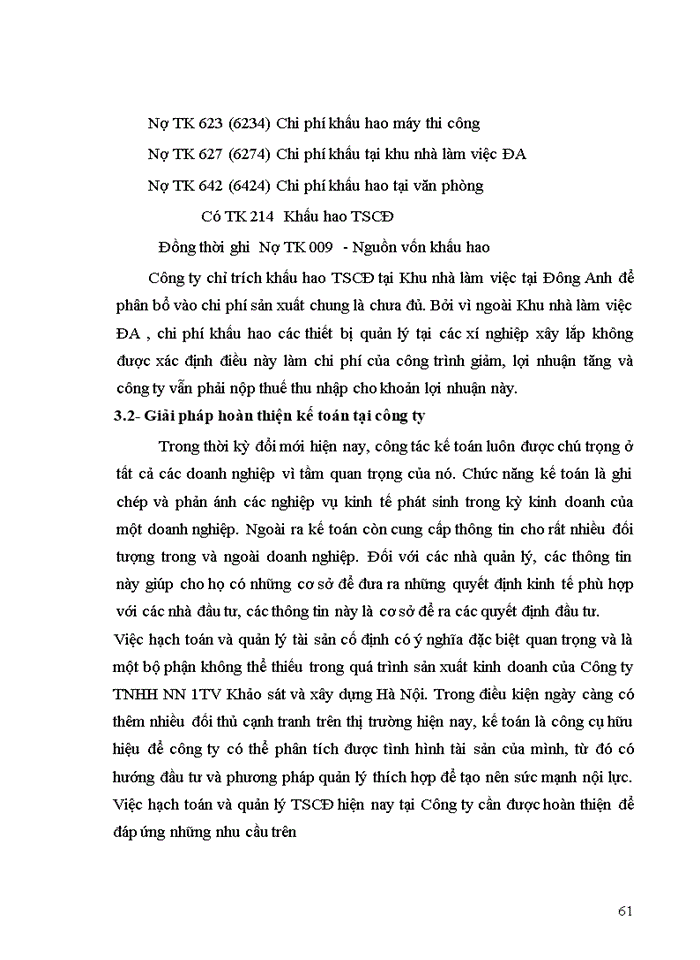 Nợ TK 623 (6234) Chi phí khấu hao máy thi công

Nợ TK 627 (6274) Chi phí khấu tại khu nhà làm việc ĐA

Nợ TK 642 (6424) Chi phí khấu hao tại văn phòng

Có TK 214 Khấu hao TSCĐ

Đồng thời ghi Nợ TK 009 - Nguồn vốn khấu hao

Công ty chỉ trích khấu hao TSCĐ tại Khu nhà làm việc tại Đông Anh để phân bổ vào chi phí sản xuất chung là chưa đủ. Bởi vì ngoài Khu nhà làm việc ĐA , chi phí khấu hao các thiết bị quản lý tại các xí nghiệp xây lắp không được xác định điều này làm chi phí của công trình giảm, lợi nhuận tăng và công ty vẫn phải nộp thuế thu nhập cho khoản lợi nhuận này.

3.2- Giải pháp hoàn thiện kế toán tại công ty

Trong thời kỳ đổi mới hiện nay, công tác kế toán luôn được chú trọng ở tất cả các doanh nghiệp vì tầm quan trọng của nó. Chức năng kế toán là ghi chép và phản ánh các nghiệp vụ kinh tế phát sinh trong kỳ kinh doanh của một doanh nghiệp. Ngoài ra kế toán còn cung cấp thông tin cho rất nhiều đối tượng trong và ngoài doanh nghiệp. Đối với các nhà quản lý, các thông tin này giúp cho họ có những cơ sở để đưa ra những quyết định kinh tế phù hợp với các nhà đầu tư, các thông tin này là cơ sở để ra các quyết định đầu tư.

Việc hạch toán và quản lý tài sản cố định có ý nghĩa đặc biệt quan trọng và là một bộ phận không thể thiếu trong quá trình sản xuất kinh doanh của Công ty TNHH NN 1TV Khảo sát và xây dựng Hà Nội. Trong điều kiện ngày càng có thêm nhiều đối thủ cạnh tranh trên thị trường hiện nay, kế toán là công cụ hữu hiệu để công ty có thể phân tích được tình hình tài sản của mình, từ đó có hướng đầu tư và phương pháp quản lý thích hợp để tạo nên sức mạnh nội lực. Việc hạch toán và quản lý TSCĐ hiện nay tại Công ty cần được hoàn thiện để đáp ứng những nhu cầu trên

61